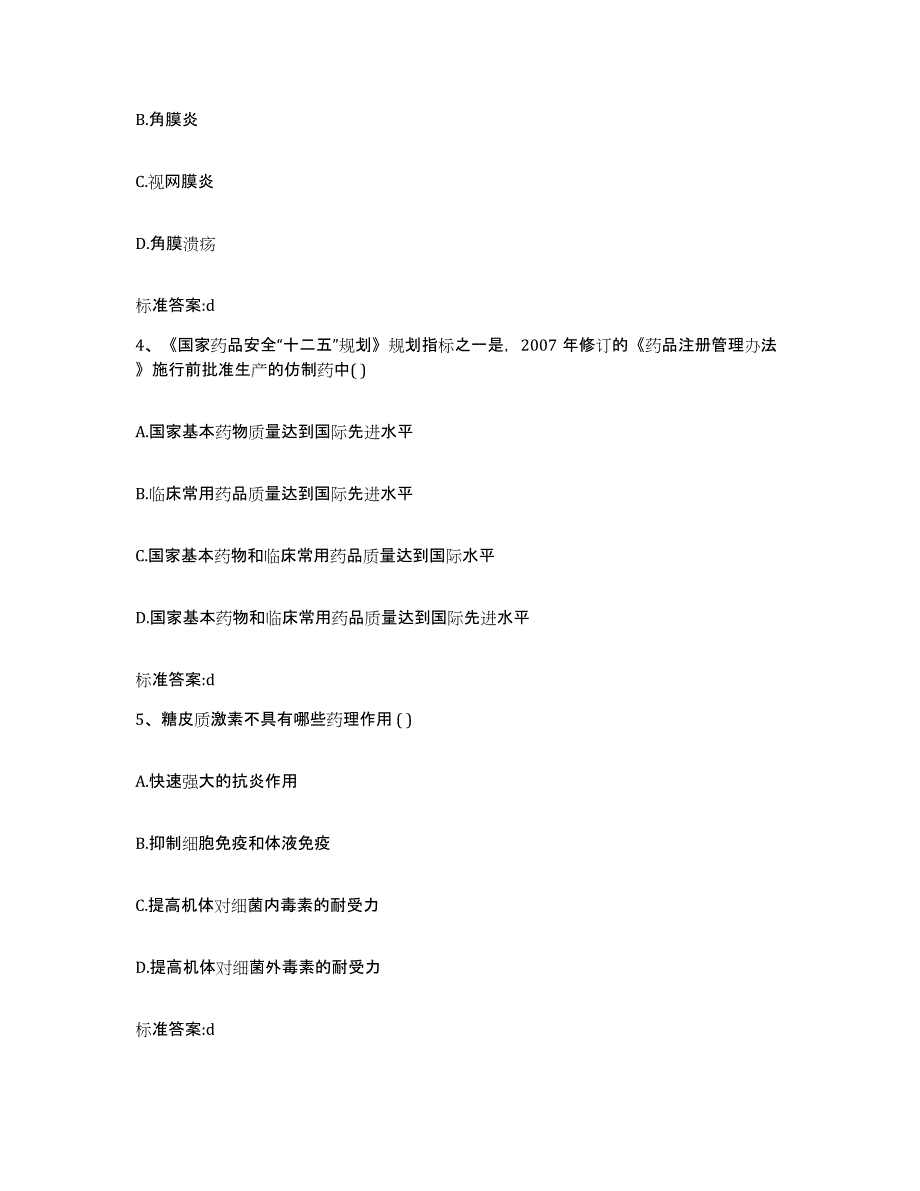 B.角膜炎

C.视网膜炎

D.角膜溃疡

标准答案:d

4、《国家药品安全“十二五”规划》规划指标之一是，2007 年修订的《药品注册管理办法》施行前批准生产的仿制药中( )

A.国家基本药物质量达到国际先进水平

B.临床常用药品质量达到国际先进水平

C.国家基本药物和临床常用药品质量达到国际水平

D.国家基本药物和临床常用药品质量达到国际先进水平

标准答案:d

5、糖皮质激素不具有哪些药理作用 ( )

A.快速强大的抗炎作用

B.抑制细胞免疫和体液免疫

C.提高机体对细菌内毒素的耐受力

D.提高机体对细菌外毒素的耐受力

标准答案:d